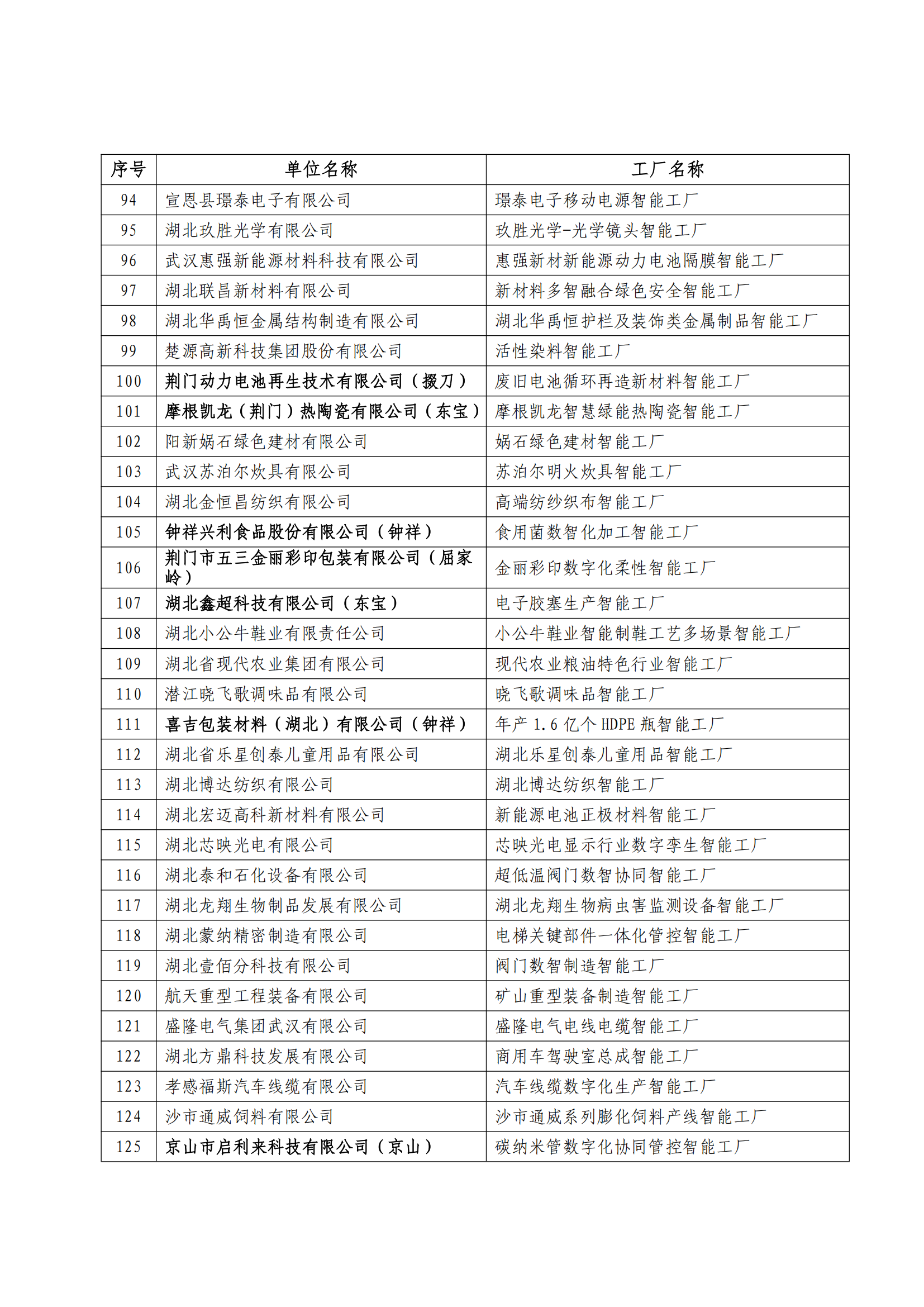 | 序号 | 单位名称 | 工厂名称 |
|---|---|---|
| 94 | 宣恩县璟泰电子有限公司 | 璟泰电子移动电源智能工厂 |
| 95 | 湖北玖胜光学有限公司 | 玖胜光学-光学镜头智能工厂 |
| 96 | 武汉惠强新能源材料科技有限公司 | 惠强新材新能源动力电池隔膜智能工厂 |
| 97 | 湖北联昌新材料有限公司 | 新材料多智融合绿色安全智能工厂 |
| 98 | 湖北华禹恒金属结构制造有限公司 | 湖北华禹恒护栏及装饰类金属制品智能工厂 |
| 99 | 楚源高新科技集团股份有限公司 | 活性染料智能工厂 |
| 100 | 荆门动力电池再生技术有限公司（掇刀） | 废旧电池循环再造新材料智能工厂 |
| 101 | 摩根凯龙（荆门）热陶瓷有限公司（东宝） | 摩根凯龙智慧绿能热陶瓷智能工厂 |
| 102 | 阳新娲石绿色建材有限公司 | 娲石绿色建材智能工厂 |
| 103 | 武汉苏泊尔炊具有限公司 | 苏泊尔明火炊具智能工厂 |
| 104 | 湖北金恒昌纺织有限公司 | 高端纺纱织布智能工厂 |
| 105 | 钟祥兴利食品股份有限公司（钟祥） | 食用菌数智化加工智能工厂 |
| 106 | 荆门市五三金丽彩印包装有限公司（屈家岭） | 金丽彩印数字化柔性智能工厂 |
| 107 | 湖北鑫超科技有限公司（东宝） | 电子胶塞生产智能工厂 |
| 108 | 湖北小公牛鞋业有限责任公司 | 小公牛鞋业智能制鞋工艺多场景智能工厂 |
| 109 | 湖北省现代农业集团有限公司 | 现代农业粮油特色行业智能工厂 |
| 110 | 潜江晓飞歌调味品有限公司 | 晓飞歌调味品智能工厂 |
| 111 | 喜吉包装材料（湖北）有限公司（钟祥） | 年产 1.6 亿个 HDPE 瓶智能工厂 |
| 112 | 湖北省乐星创泰儿童用品有限公司 | 湖北乐星创泰儿童用品智能工厂 |
| 113 | 湖北博达纺织有限公司 | 湖北博达纺织智能工厂 |
| 114 | 湖北宏迈高科新材料有限公司 | 新能源电池正极材料智能工厂 |
| 115 | 湖北芯映光电有限公司 | 芯映光电显示行业数字孪生智能工厂 |
| 116 | 湖北泰和石化设备有限公司 | 超低温阀门数智协同智能工厂 |
| 117 | 湖北龙翔生物制品发展有限公司 | 湖北龙翔生物病虫害监测设备智能工厂 |
| 118 | 湖北蒙纳精密制造有限公司 | 电梯关键部件一体化管控智能工厂 |
| 119 | 湖北壹佰分科技有限公司 | 阀门数智制造智能工厂 |
| 120 | 航天重型工程装备有限公司 | 矿山重型装备制造智能工厂 |
| 121 | 盛隆电气集团武汉有限公司 | 盛隆电气电线电缆智能工厂 |
| 122 | 湖北方鼎科技发展有限公司 | 商用车驾驶室总成智能工厂 |
| 123 | 孝感福斯汽车线缆有限公司 | 汽车线缆数字化生产智能工厂 |
| 124 | 沙市通威饲料有限公司 | 沙市通威系列膨化饲料产线智能工厂 |
| 125 | 京山市启利来科技有限公司（京山） | 碳纳米管数字化协同管控智能工厂 |